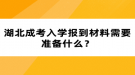 湖北成考入学报到材料需要准备什么？